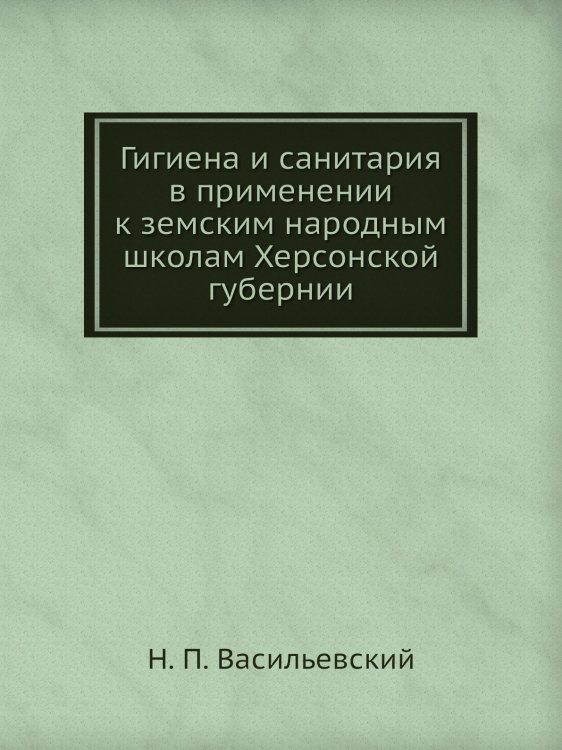 Гигиена и санитария в применении к земским народным школам Херсонской губернии

Н. П. Васильевский